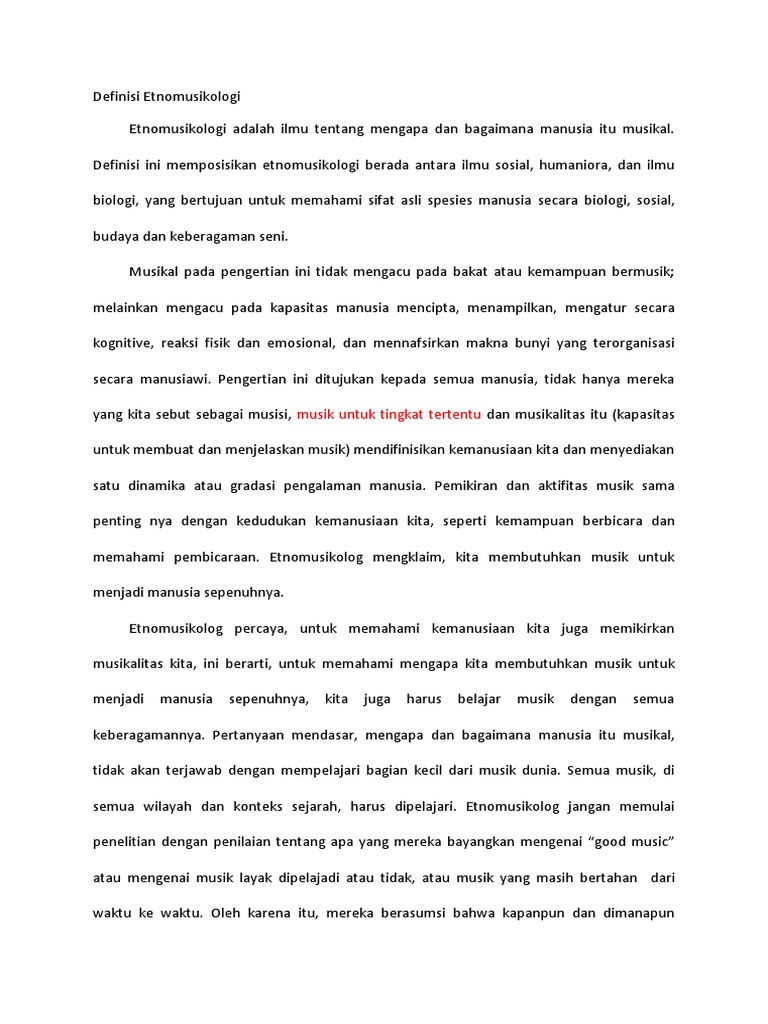 Definisi Etnomusikologi

Etnomusikologi adalah ilmu tentang mengapa dan bagaimana manusia itu musikal. Definisi ini memposisikan etnomusikologi berada antara ilmu sosial, humaniora, dan ilmu biologi, yang bertujuan untuk memahami sifat asli spesies manusia secara biologi, sosial, budaya dan keberagaman seni.

Musikal pada pengertian ini tidak mengacu pada bakat atau kemampuan bermusik; melainkan mengacu pada kapasitas manusia mencipta, menampilkan, mengatur secara kognitive, reaksi fisik dan emosional, dan mennafsirkan makna bunyi yang terorganisasi secara manusiawi. Pengertian ini ditujukan kepada semua manusia, tidak hanya mereka yang kita sebut sebagai musisi, musik untuk tingkat tertentu dan musikalitas itu (kapasitas untuk membuat dan menjelaskan musik) mendifinisikan kemanusiaan kita dan menyediakan satu dinamika atau gradasi pengalaman manusia. Pemikiran dan aktifitas musik sama penting nya dengan kedudukan kemanusiaan kita, seperti kemampuan berbicara dan memahami pembicaraan. Etnomusikolog mengklaim, kita membutuhkan musik untuk menjadi manusia sepenuhnya.

Etnomusikolog percaya, untuk memahami kemanusiaan kita juga memikirkan musikalitas kita, ini berarti, untuk memahami mengapa kita membutuhkan musik untuk menjadi manusia sepenuhnya, kita juga harus belajar musik dengan semua keberagamannya. Pertanyaan mendasar, mengapa dan bagaimana manusia itu musikal, tidak akan terjawab dengan mempelajari bagian kecil dari musik dunia. Semua musik, di semua wilayah dan konteks sejarah, harus dipelajari. Etnomusikolog jangan memulai penelitian dengan penilaian tentang apa yang mereka bayangkan mengenai “good music” atau mengenai musik layak dipelajadi atau tidak, atau musik yang masih bertahan dari waktu ke waktu. Oleh karena itu, mereka berasumsi bahwa kapanpun dan dimanapun